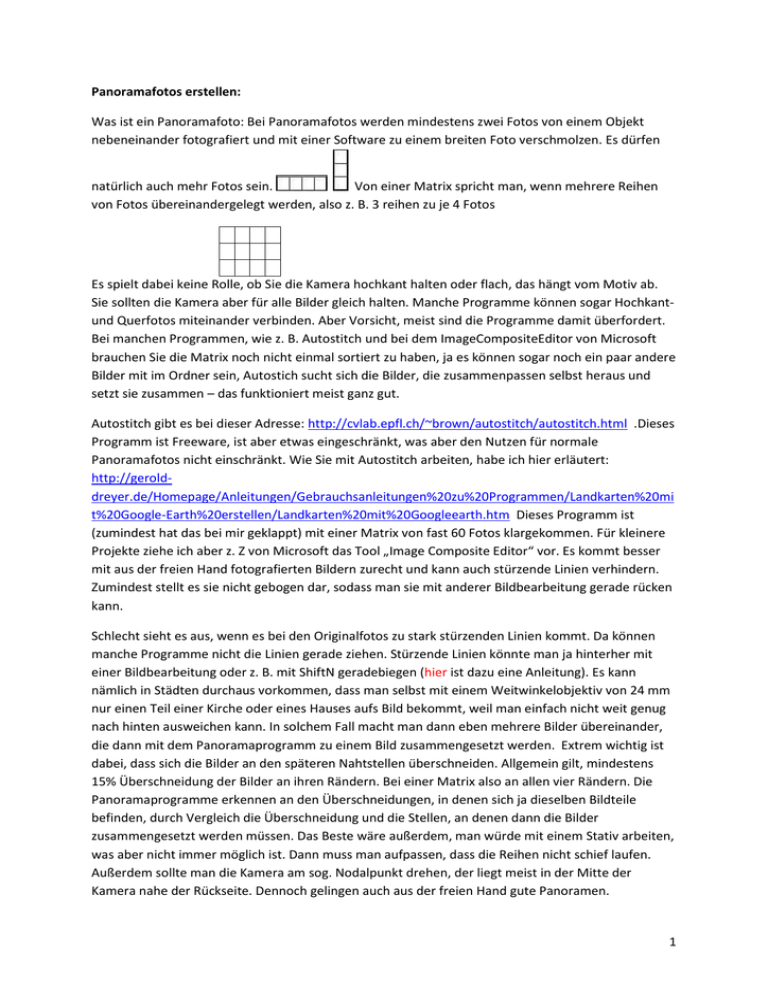 **Panoramafotos erstellen:**

Was ist ein Panoramafoto: Bei Panoramafotos werden mindestens zwei Fotos von einem Objekt nebeneinander fotografiert und mit einer Software zu einem breiten Foto verschmolzen. Es dürfen natürlich auch mehr Fotos sein. Von einer Matrix spricht man, wenn mehrere Reihen von Fotos übereinandergelegt werden, also z. B. 3 reihen zu je 4 Fotos

Es spielt dabei keine Rolle, ob Sie die Kamera hochkant halten oder flach, das hängt vom Motiv ab. Sie sollten die Kamera aber für alle Bilder gleich halten. Manche Programme können sogar Hochkant- und Querfotos miteinander verbinden. Aber Vorsicht, meist sind die Programme damit überfordert. Bei manchen Programmen, wie z. B. Autostitch und bei dem ImageCompositeEditor von Microsoft brauchen Sie die Matrix noch nicht einmal sortiert zu haben, ja es können sogar noch ein paar andere Bilder mit im Ordner sein, Autostich sucht sich die Bilder, die zusammenpassen selbst heraus und setzt sie zusammen – das funktioniert meist ganz gut.

Autostitch gibt es bei dieser Adresse: http://cvlab.epfl.ch/~brown/autostitch/autostitch.html .Dieses Programm ist Freeware, ist aber etwas eingeschränkt, was aber den Nutzen für normale Panoramafotos nicht einschränkt. Wie Sie mit Autostitch arbeiten, habe ich hier erläutert: http://gerold-dreyer.de/Homepage/Anleitungen/Gebrauchsanleitungen%20zu%20Programmen/Landkarten%20mit%20Google-Earth%20erstellen/Landkarten%20mit%20Googleearth.htm Dieses Programm ist (zumindest hat das bei mir geklappt) mit einer Matrix von fast 60 Fotos klargekommen. Für kleinere Projekte ziehe ich aber z. Z von Microsoft das Tool „Image Composite Editor“ vor. Es kommt besser mit aus der freien Hand fotografierten Bildern zurecht und kann auch stürzende Linien verhindern. Zumindest stellt es sie nicht gebogen dar, sodass man sie mit anderer Bildbearbeitung gerade rücken kann.

Schlecht sieht es aus, wenn es bei den Originalfotos zu stark stürzenden Linien kommt. Da können manche Programme nicht die Linien gerade ziehen. Stürzende Linien könnte man ja hinterher mit einer Bildbearbeitung oder z. B. mit ShiftN geradebiegen (hier ist dazu eine Anleitung). Es kann nämlich in Städten durchaus vorkommen, dass man selbst mit einem Weitwinkelobjektiv von 24 mm nur einen Teil einer Kirche oder eines Hauses aufs Bild bekommt, weil man einfach nicht weit genug nach hinten ausweichen kann. In solchem Fall macht man dann eben mehrere Bilder übereinander, die dann mit dem Panoramaprogramm zu einem Bild zusammengesetzt werden. Extrem wichtig ist dabei, dass sich die Bilder an den späteren Nahtstellen überschneiden. Allgemein gilt, mindestens 15% Überschneidung der Bilder an ihren Rändern. Bei einer Matrix also an allen vier Rändern. Die Panoramaprogramme erkennen an den Überschneidungen, in denen sich ja dieselben Bildteile befinden, durch Vergleich die Überschneidung und die Stellen, an denen dann die Bilder zusammengesetzt werden müssen. Das Beste wäre außerdem, man würde mit einem Stativ arbeiten, was aber nicht immer möglich ist. Dann muss man aufpassen, dass die Reihen nicht schief laufen. Außerdem sollte man die Kamera am sog. Nodalpunkt drehen, der liegt meist in der Mitte der Kamera nahe der Rückseite. Dennoch gelingen auch aus der freien Hand gute Panoramen.

1